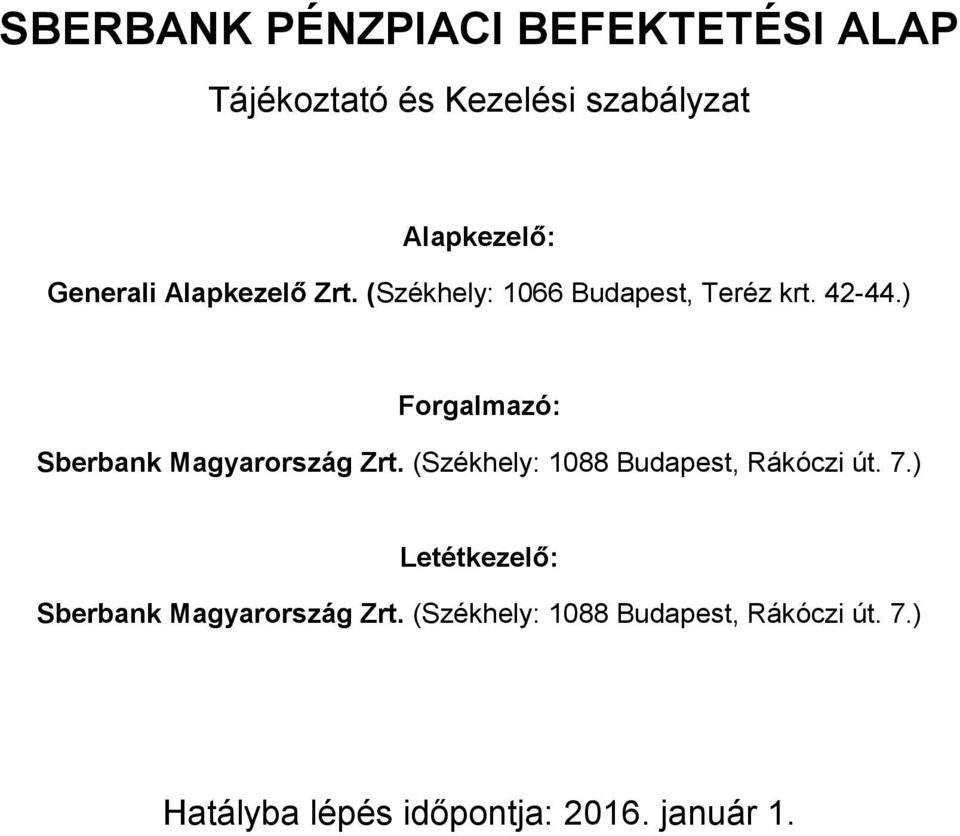 SBERBANK PÉNZPIACI BEFEKTETÉSI ALAP

Tájékoztató és Kezelési szabályzat

Alapkezelő:

Generali Alapkezelő Zrt. (Székhely: 1066 Budapest, Teréz krt. 42-44.)

Forgalmazó:

Sberbank Magyarország Zrt. (Székhely: 1088 Budapest, Rákóczi út. 7.)

Letétkezelő:

Sberbank Magyarország Zrt. (Székhely: 1088 Budapest, Rákóczi út. 7.)

Hatályba lépés időpontja: 2016. január 1.